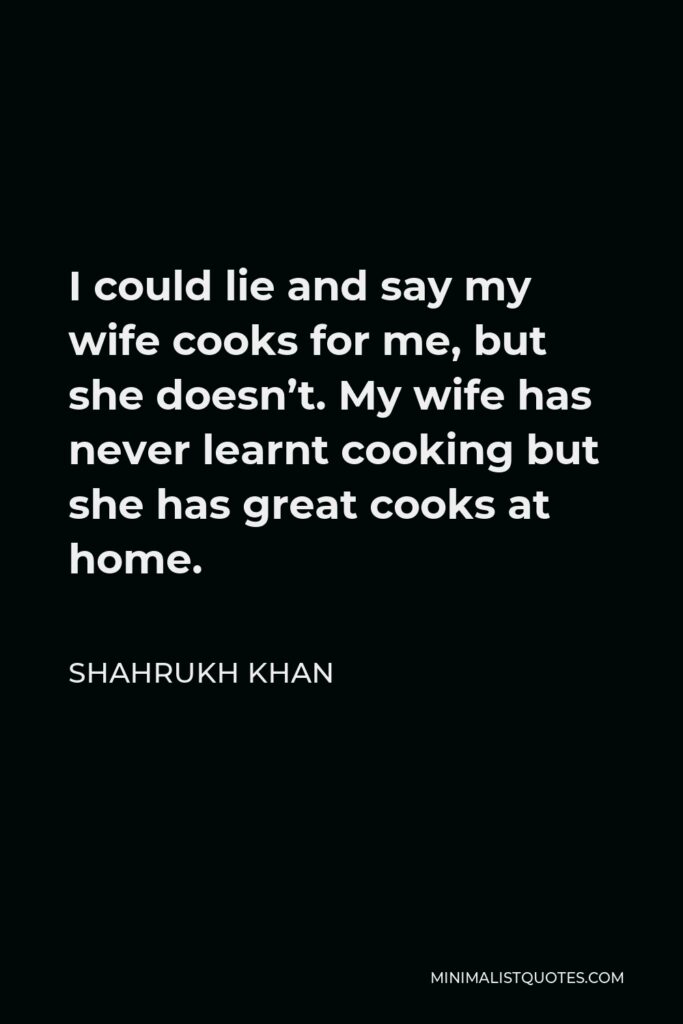 I could lie and say my wife cooks for me, but she doesn’t. My wife has never learnt cooking but she has great cooks at home.

SHAHRUKH KHAN

MINIMALISTQUOTES.COM